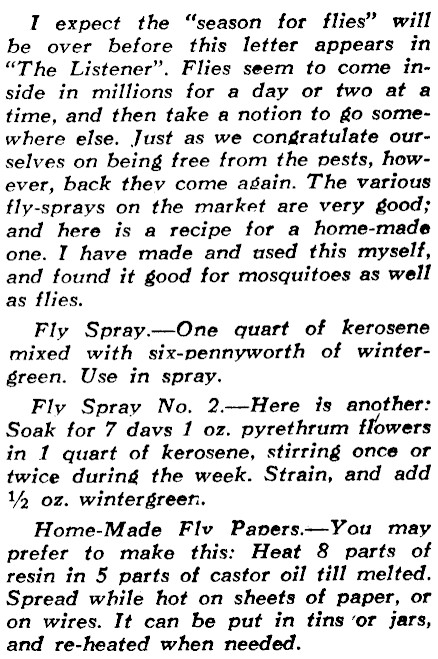 I expect the "season for flies" will be over before this letter appears in "The Listener". Flies seem to come inside in millions for a day or two at a time, and then take a notion to go somewhere else. Just as we congratulate ourselves on being free from the pests, however, back they come again. The various fly-sprays on the market are very good; and here is a recipe for a home-made one. I have made and used this myself, and found it good for mosquitoes as well as flies.

Fly Spray.—One quart of kerosene mixed with six-pennyworth of wintergreen. Use in spray.

Fly Spray No. 2.—Here is another: Soak for 7 days 1 oz. pyrethrum flowers in 1 quart of kerosene, stirring once or twice during the week. Strain, and add ½ oz. wintergreen.

Home-Made Fly Papers.—You may prefer to make this: Heat 8 parts of resin in 5 parts of castor oil till melted. Spread while hot on sheets of paper, or on wires. It can be put in tins or jars, and re-heated when needed.